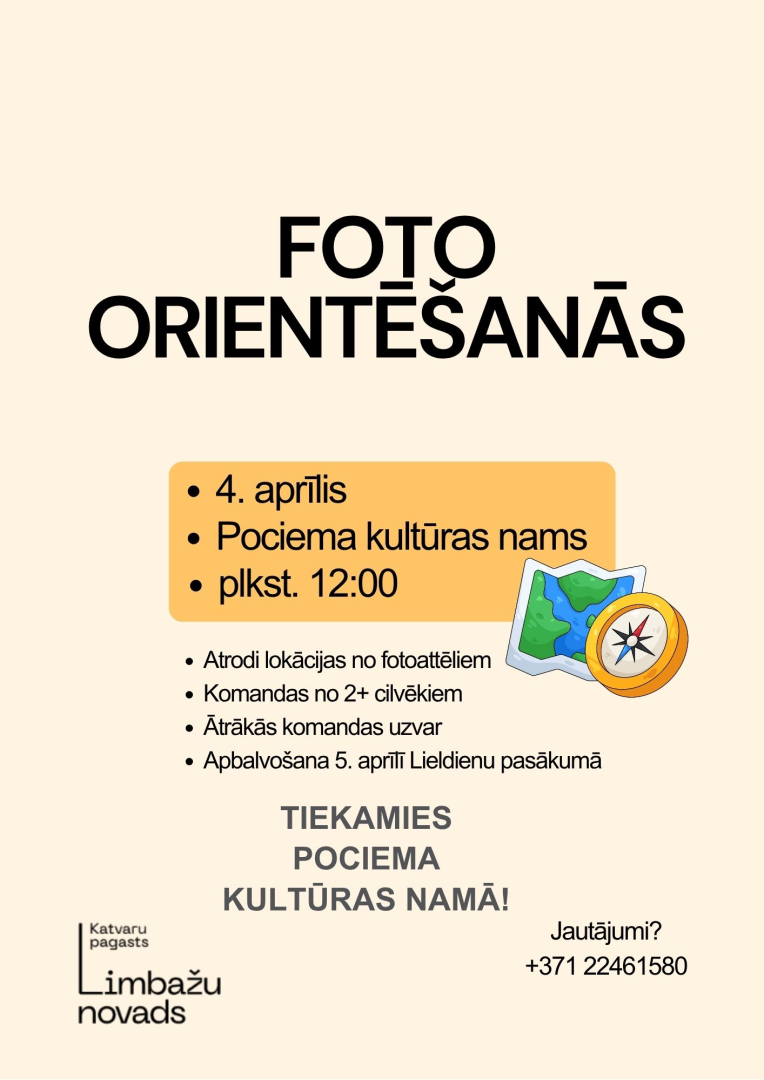 FOTO ORIENTĒŠANĀS

- 4. aprīlis
- Pociema kultūras nams
- plkst. 12:00

- Atrodi lokācijas no fotoattēliem
- Komandas no 2+ cilvēkiem
- Ātrākās komandas uzvar
- Apbalvošana 5. aprīlī Lieldienu pasākumā

TIEKAMIES POCIEMA KULTŪRAS NAMĀ!

Katvaru pagasts
Limbažu novads

Jautājumi?
+371 22461580